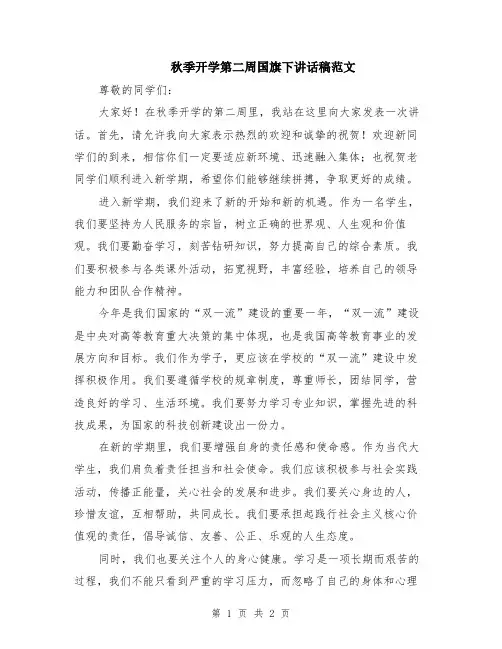 秋季开学第二周国旗下讲话稿范文

尊敬的同学们：

大家好！在秋季开学的第二周里，我站在这里向大家发表一次讲话。首先，请允许我向大家表示热烈的欢迎和诚挚的祝贺！欢迎新同学们的到来，相信你们一定要适应新环境、迅速融入集体；也祝贺老同学们顺利进入新学期，希望你们能够继续拼搏，争取更好的成绩。

进入新学期，我们迎来了新的开始和新的机遇。作为一名学生，我们要坚持为人民服务的宗旨，树立正确的世界观、人生观和价值观。我们要勤奋学习，刻苦钻研知识，努力提高自己的综合素质。我们要积极参与各类课外活动，拓宽视野，丰富经验，培养自己的领导能力和团队合作精神。

今年是我们国家的“双一流”建设的重要一年，“双一流”建设是中央对高等教育重大决策的集中体现，也是我国高等教育事业的发展方向和目标。我们作为学子，更应该在学校的“双一流”建设中发挥积极作用。我们要遵循学校的规章制度，尊重师长，团结同学，营造良好的学习、生活环境。我们要努力学习专业知识，掌握先进的科技成果，为国家的科技创新建设出一份力。

在新的学期里，我们要增强自身的责任感和使命感。作为当代大学生，我们肩负着责任担当和社会使命。我们应该积极参与社会实践活动，传播正能量，关心社会的发展和进步。我们要关心身边的人，珍惜友谊，互相帮助，共同成长。我们要承担起践行社会主义核心价值观的责任，倡导诚信、友善、公正、乐观的人生态度。

同时，我们也要关注个人的身心健康。学习是一项长期而艰苦的过程，我们不能只看到严重的学习压力，而忽略了自己的身体和心理

第 1 页 共 2 页